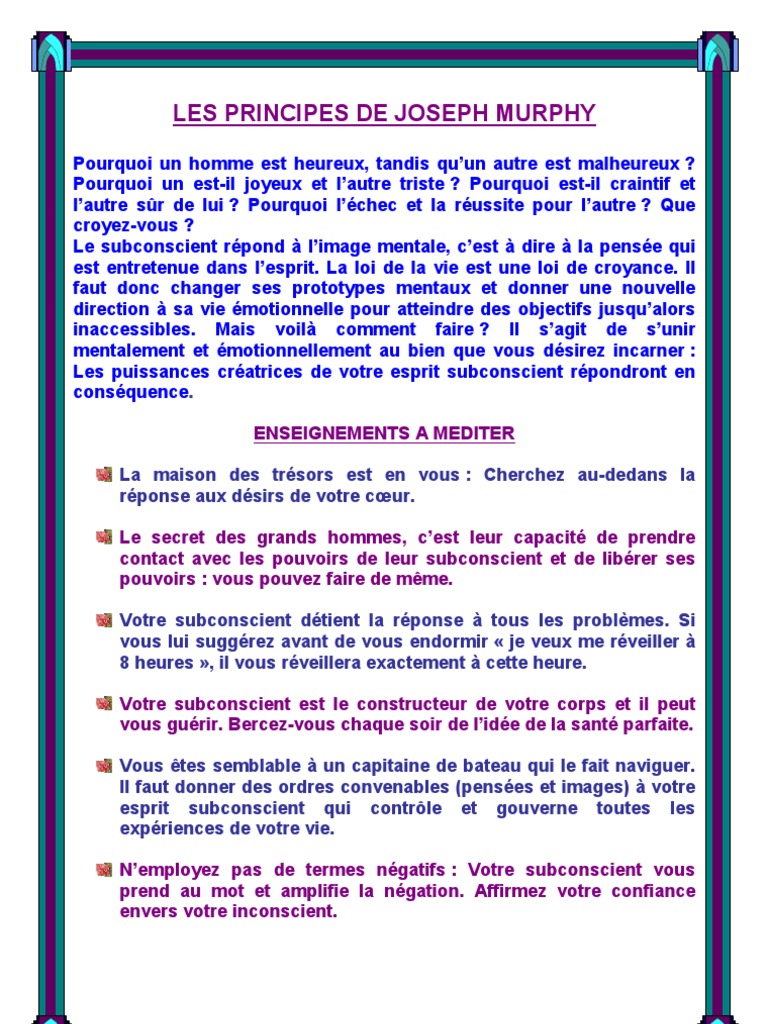 LES PRINCIPES DE JOSEPH MURPHY

Pourquoi un homme est heureux, tandis qu'un autre est malheureux ? Pourquoi un est-il joyeux et l'autre triste ? Pourquoi est-il craintif et l'autre sûr de lui ? Pourquoi l'échec et la réussite pour l'autre ? Que croyez-vous ?
Le subconscient répond à l'image mentale, c'est à dire à la pensée qui est entretenue dans l'esprit. La loi de la vie est une loi de croyance. Il faut donc changer ses prototypes mentaux et donner une nouvelle direction à sa vie émotionnelle pour atteindre des objectifs jusqu'alors inaccessibles. Mais voilà comment faire ? Il s'agit de s'unir mentalement et émotionnellement au bien que vous désirez incarner : Les puissances créatrices de votre esprit subconscient répondront en conséquence.

ENSEIGNEMENTS A MEDITER

La maison des trésors est en vous : Cherchez au-dedans la réponse aux désirs de votre cœur.

Le secret des grands hommes, c'est leur capacité de prendre contact avec les pouvoirs de leur subconscient et de libérer ses pouvoirs : vous pouvez faire de même.

Votre subconscient détient la réponse à tous les problèmes. Si vous lui suggérez avant de vous endormir « je veux me réveiller à 8 heures », il vous réveillera exactement à cette heure.

Votre subconscient est le constructeur de votre corps et il peut vous guérir. Bercez-vous chaque soir de l'idée de la santé parfaite.

Vous êtes semblable à un capitaine de bateau qui le fait naviguer. Il faut donner des ordres convenables (pensées et images) à votre esprit subconscient qui contrôle et gouverne toutes les expériences de votre vie.

N'employez pas de termes négatifs : Votre subconscient vous prend au mot et amplifie la négation. Affirmez votre confiance envers votre inconscient.